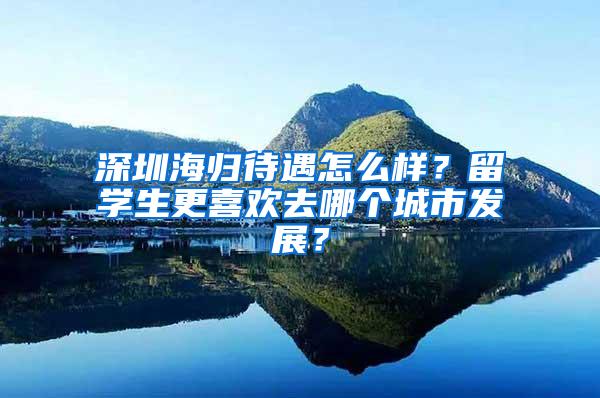 深圳海归待遇怎么样？留学生更喜欢去哪个城市发展？